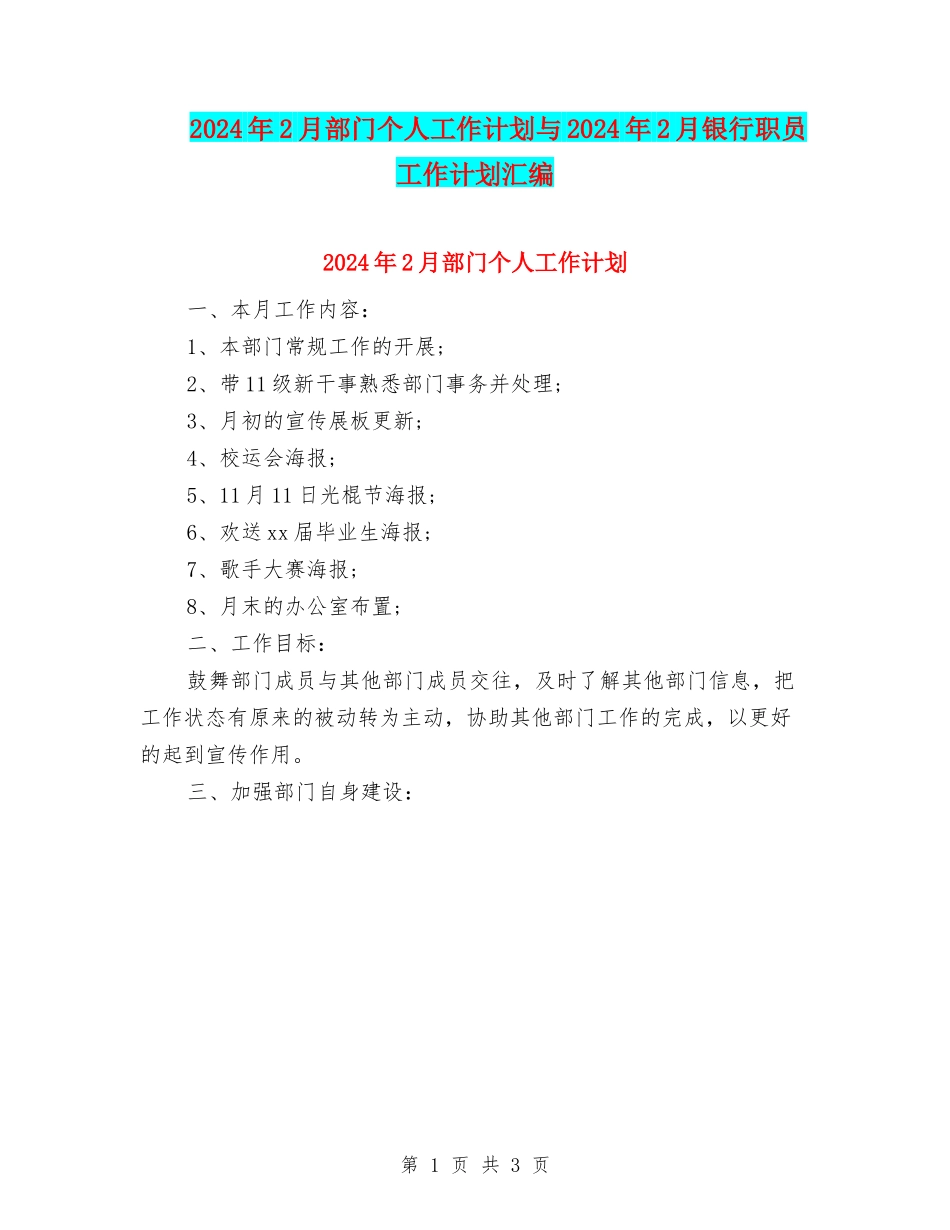 2024年2月部门个人工作计划与2024年2月银行职员工作计划汇编

2024年2月部门个人工作计划

一、本月工作内容：

1、本部门常规工作的开展；

2、带11级新干事熟悉部门事务并处理；

3、月初的宣传展板更新；

4、校运会海报；

5、11月11日光棍节海报；

6、欢送xx届毕业生海报；

7、歌手大赛海报；

8、月末的办公室布置；

二、工作目标：

鼓舞部门成员与其他部门成员交往，及时了解其他部门信息，把工作状态有原来的被动转为主动，协助其他部门工作的完成，以更好的起到宣传作用。

三、加强部门自身建设：

第 1 页 共 3 页